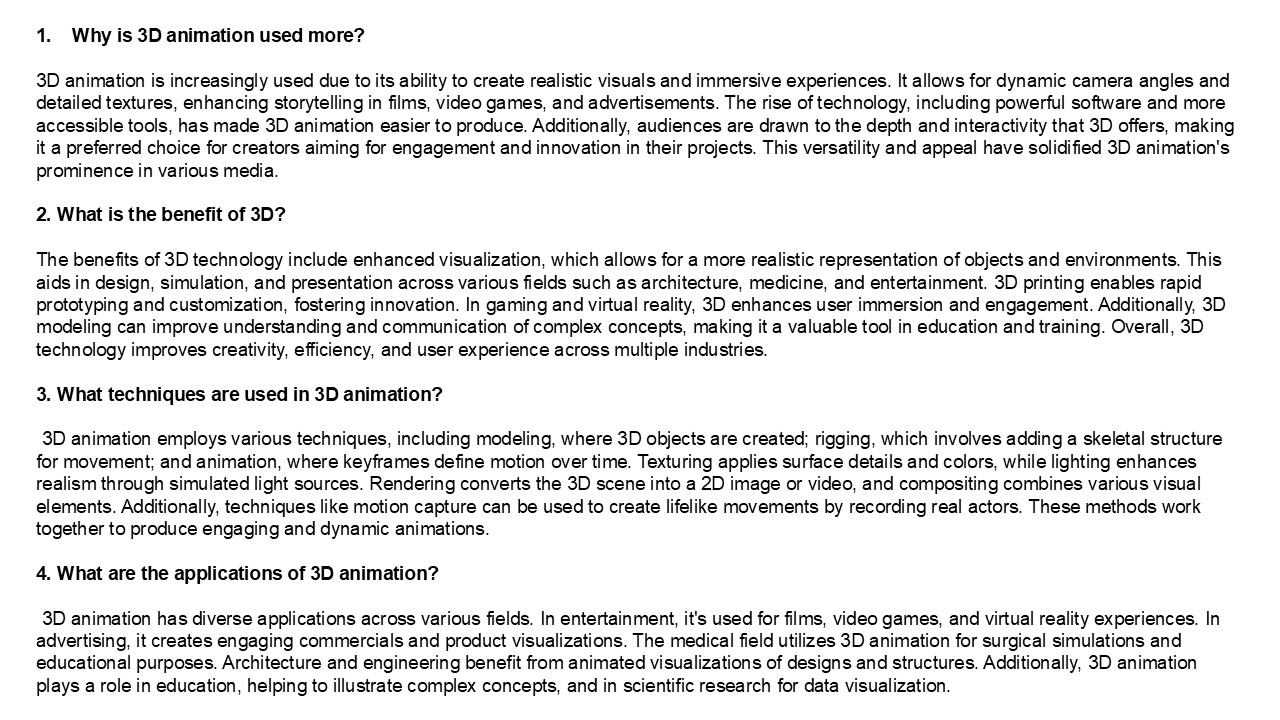 1. Why is 3D animation used more?

3D animation is increasingly used due to its ability to create realistic visuals and immersive experiences. It allows for dynamic camera angles and detailed textures, enhancing storytelling in films, video games, and advertisements. The rise of technology, including powerful software and more accessible tools, has made 3D animation easier to produce. Additionally, audiences are drawn to the depth and interactivity that 3D offers, making it a preferred choice for creators aiming for engagement and innovation in their projects. This versatility and appeal have solidified 3D animation's prominence in various media.

2. What is the benefit of 3D?

The benefits of 3D technology include enhanced visualization, which allows for a more realistic representation of objects and environments. This aids in design, simulation, and presentation across various fields such as architecture, medicine, and entertainment. 3D printing enables rapid prototyping and customization, fostering innovation. In gaming and virtual reality, 3D enhances user immersion and engagement. Additionally, 3D modeling can improve understanding and communication of complex concepts, making it a valuable tool in education and training. Overall, 3D technology improves creativity, efficiency, and user experience across multiple industries.

3. What techniques are used in 3D animation?

3D animation employs various techniques, including modeling, where 3D objects are created; rigging, which involves adding a skeletal structure for movement; and animation, where keyframes define motion over time. Texturing applies surface details and colors, while lighting enhances realism through simulated light sources. Rendering converts the 3D scene into a 2D image or video, and compositing combines various visual elements. Additionally, techniques like motion capture can be used to create lifelike movements by recording real actors. These methods work together to produce engaging and dynamic animations.

4. What are the applications of 3D animation?

3D animation has diverse applications across various fields. In entertainment, it's used for films, video games, and virtual reality experiences. In advertising, it creates engaging commercials and product visualizations. The medical field utilizes 3D animation for surgical simulations and educational purposes. Architecture and engineering benefit from animated visualizations of designs and structures. Additionally, 3D animation plays a role in education, helping to illustrate complex concepts, and in scientific research for data visualization.